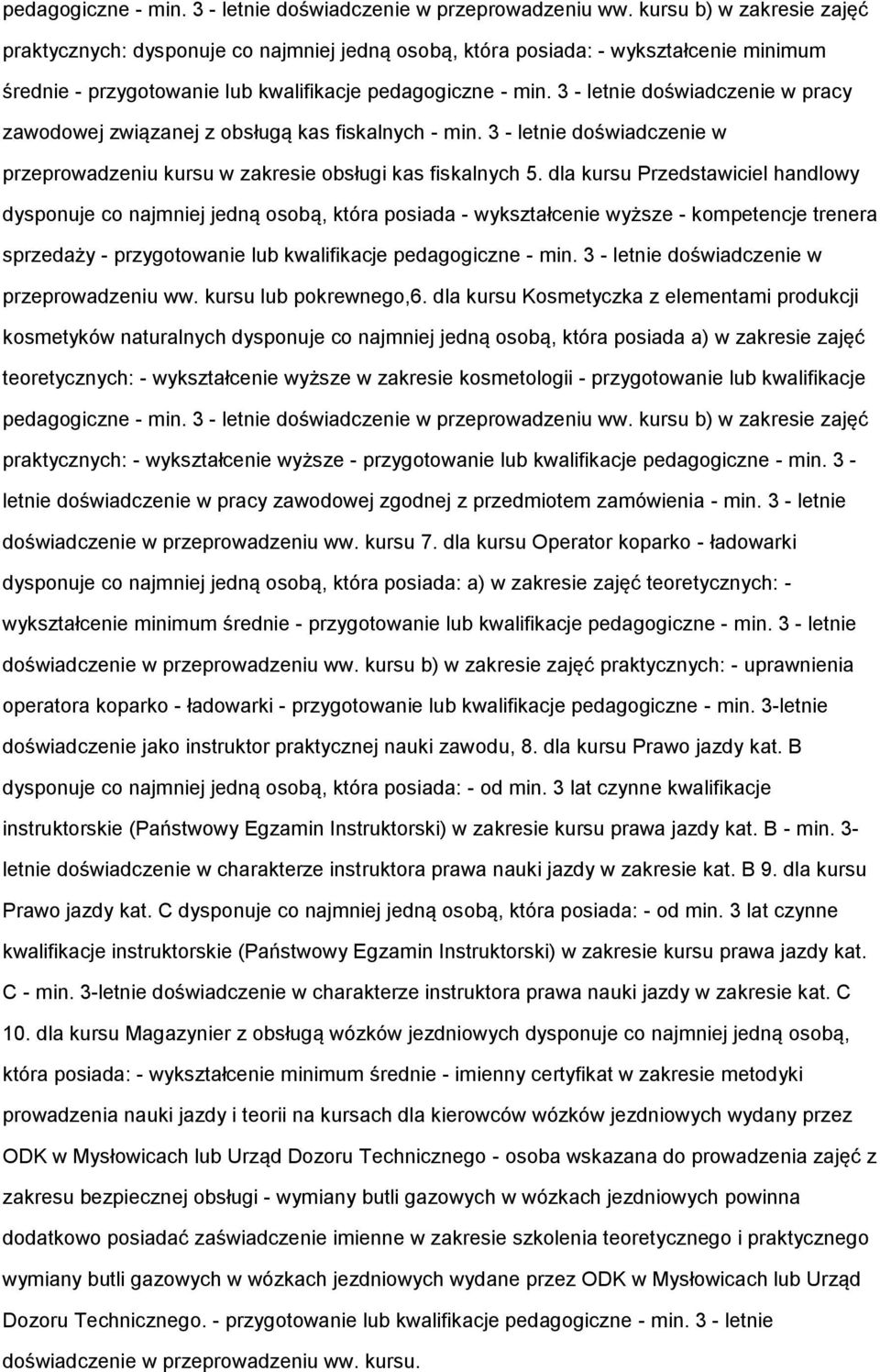 pedagogiczne - min. 3 - letnie doświadczenie w przeprowadzeniu ww. kursu b) w zakresie zajęć praktycznych: dysponuje co najmniej jedną osobą, która posiada: - wykształcenie minimum średnie - przygotowanie lub kwalifikacje pedagogiczne - min. 3 - letnie doświadczenie w pracy zawodowej związanej z obsługą kas fiskalnych - min. 3 - letnie doświadczenie w przeprowadzeniu kursu w zakresie obsługi kas fiskalnych 5. dla kursu Przedstawiciel handlowy dysponuje co najmniej jedną osobą, która posiada - wykształcenie wyższe - kompetencje trenera sprzedaży - przygotowanie lub kwalifikacje pedagogiczne - min. 3 - letnie doświadczenie w przeprowadzeniu ww. kursu lub pokrewnego,6. dla kursu Kosmetyczka z elementami produkcji kosmetyków naturalnych dysponuje co najmniej jedną osobą, która posiada a) w zakresie zajęć teoretycznych: - wykształcenie wyższe w zakresie kosmetologii - przygotowanie lub kwalifikacje pedagogiczne - min. 3 - letnie doświadczenie w przeprowadzeniu ww. kursu b) w zakresie zajęć praktycznych: - wykształcenie wyższe - przygotowanie lub kwalifikacje pedagogiczne - min. 3 - letnie doświadczenie w pracy zawodowej zgodnej z przedmiotem zamówienia - min. 3 - letnie doświadczenie w przeprowadzeniu ww. kursu 7. dla kursu Operator koparko - ładowarki dysponuje co najmniej jedną osobą, która posiada: a) w zakresie zajęć teoretycznych: - wykształcenie minimum średnie - przygotowanie lub kwalifikacje pedagogiczne - min. 3 - letnie doświadczenie w przeprowadzeniu ww. kursu b) w zakresie zajęć praktycznych: - uprawnienia operatora koparko - ładowarki - przygotowanie lub kwalifikacje pedagogiczne - min. 3-letnie doświadczenie jako instruktor praktycznej nauki zawodu, 8. dla kursu Prawo jazdy kat. B dysponuje co najmniej jedną osobą, która posiada: - od min. 3 lat czynne kwalifikacje instruktorskie (Państwowy Egzamin Instruktorski) w zakresie kursu prawa jazdy kat. B - min. 3-letnie doświadczenie w charakterze instruktora prawa nauki jazdy w zakresie kat. B 9. dla kursu Prawo jazdy kat. C dysponuje co najmniej jedną osobą, która posiada: - od min. 3 lat czynne kwalifikacje instruktorskie (Państwowy Egzamin Instruktorski) w zakresie kursu prawa jazdy kat. C - min. 3-letnie doświadczenie w charakterze instruktora prawa nauki jazdy w zakresie kat. C 10. dla kursu Magazynier z obsługą wózków jezdniowych dysponuje co najmniej jedną osobą, która posiada: - wykształcenie minimum średnie - imienny certyfikat w zakresie metodyki prowadzenia nauki jazdy i teorii na kursach dla kierowców wózków jezdniowych wydany przez ODK w Mysłowicach lub Urząd Dozoru Technicznego - osoba wskazana do prowadzenia zajęć z zakresu bezpiecznej obsługi - wymiany butli gazowych w wózkach jezdniowych powinna dodatkowo posiadać zaświadczenie imienne w zakresie szkolenia teoretycznego i praktycznego wymiany butli gazowych w wózkach jezdniowych wydane przez ODK w Mysłowicach lub Urząd Dozoru Technicznego. - przygotowanie lub kwalifikacje pedagogiczne - min. 3 - letnie doświadczenie w przeprowadzeniu ww. kursu.